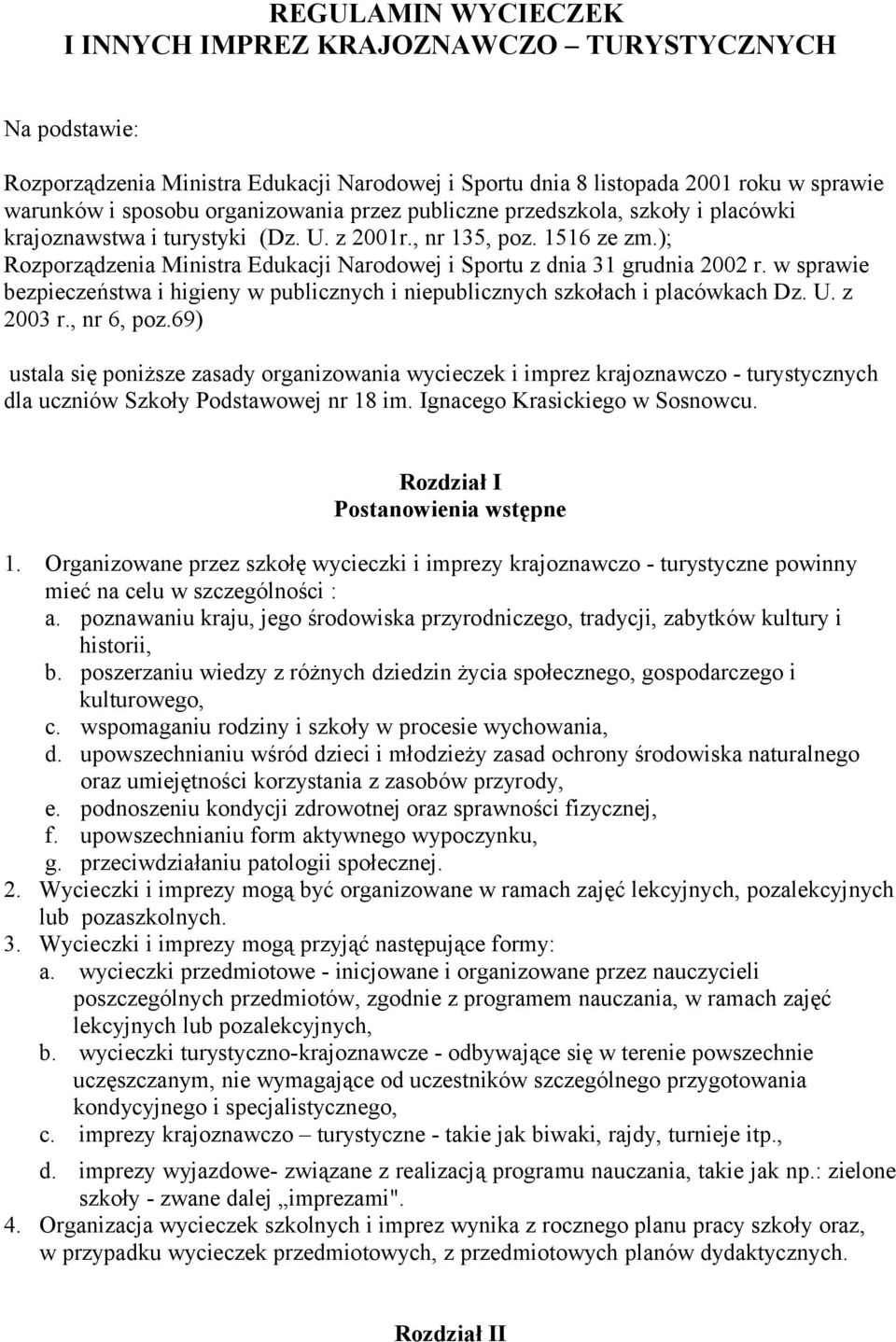 REGULAMIN WYCIECZEK
I INNYCH IMPREZ KRAJOZNAWCZO – TURYSTYCZNYCH

Na podstawie:

Rozporządzenia Ministra Edukacji Narodowej i Sportu dnia 8 listopada 2001 roku w sprawie warunków i sposobu organizowania przez publiczne przedszkola, szkoły i placówki krajoznawstwa i turystyki (Dz. U. z 2001r., nr 135, poz. 1516 ze zm.); Rozporządzenia Ministra Edukacji Narodowej i Sportu z dnia 31 grudnia 2002 r. w sprawie bezpieczeństwa i higieny w publicznych i niepublicznych szkołach i placówkach Dz. U. z 2003 r., nr 6, poz.69)

ustala się poniższe zasady organizowania wycieczek i imprez krajoznawczo - turystycznych dla uczniów Szkoły Podstawowej nr 18 im. Ignacego Krasickiego w Sosnowcu.

Rozdział I
Postanowienia wstępne

1. Organizowane przez szkołę wycieczki i imprezy krajoznawczo - turystyczne powinny mieć na celu w szczególności :
a. poznawaniu kraju, jego środowiska przyrodniczego, tradycji, zabytków kultury i historii,
b. poszerzaniu wiedzy z różnych dziedzin życia społecznego, gospodarczego i kulturowego,
c. wspomaganiu rodziny i szkoły w procesie wychowania,
d. upowszechnianiu wśród dzieci i młodzieży zasad ochrony środowiska naturalnego oraz umiejętności korzystania z zasobów przyrody,
e. podnoszeniu kondycji zdrowotnej oraz sprawności fizycznej,
f. upowszechnianiu form aktywnego wypoczynku,
g. przeciwdziałaniu patologii społecznej.
2. Wycieczki i imprezy mogą być organizowane w ramach zajęć lekcyjnych, pozalekcyjnych lub pozaszkolnych.
3. Wycieczki i imprezy mogą przyjąć następujące formy:
a. wycieczki przedmiotowe - inicjowane i organizowane przez nauczycieli poszczególnych przedmiotów, zgodnie z programem nauczania, w ramach zajęć lekcyjnych lub pozalekcyjnych,
b. wycieczki turystyczno-krajoznawcze - odbywające się w terenie powszechnie uczęszczanym, nie wymagające od uczestników szczególnego przygotowania kondycyjnego i specjalistycznego,
c. imprezy krajoznawczo – turystyczne - takie jak biwaki, rajdy, turnieje itp.,
d. imprezy wyjazdowe- związane z realizacją programu nauczania, takie jak np.: zielone szkoły - zwane dalej „imprezami".
4. Organizacja wycieczek szkolnych i imprez wynika z rocznego planu pracy szkoły oraz, w przypadku wycieczek przedmiotowych, z przedmiotowych planów dydaktycznych.

Rozdział II